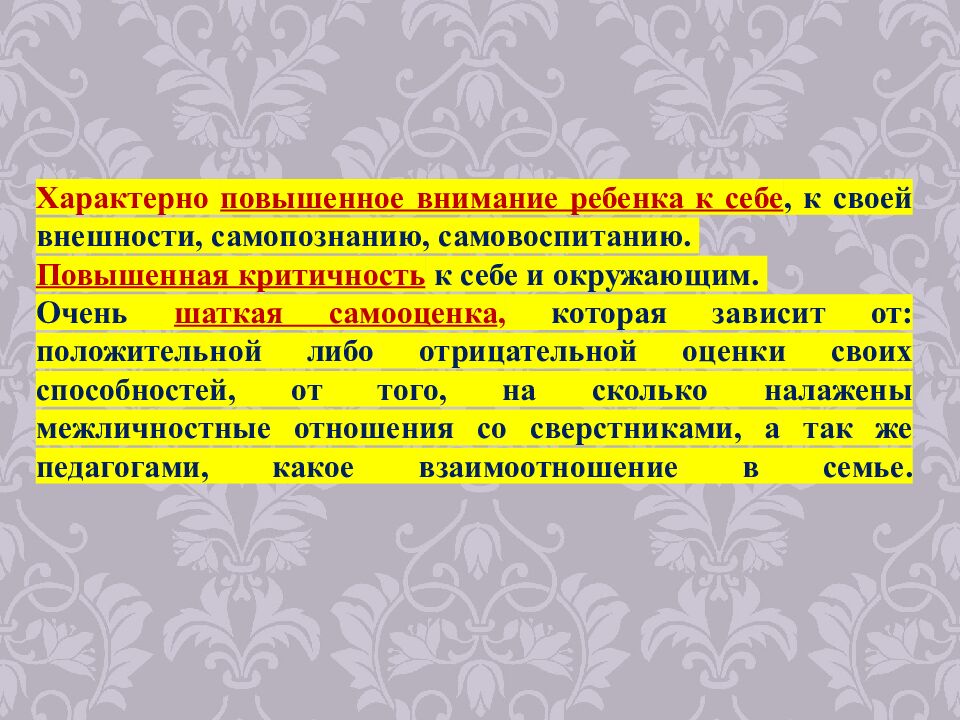 Характерно повышенное внимание ребенка к себе, к своей внешности, самопознанию, самовоспитанию.
Повышенная критичность к себе и окружающим.
Очень шаткая самооценка, которая зависит от: положительной либо отрицательной оценки своих способностей, от того, на сколько налажены межличностные отношения со сверстниками, а так же педагогами, какое взаимоотношение в семье.